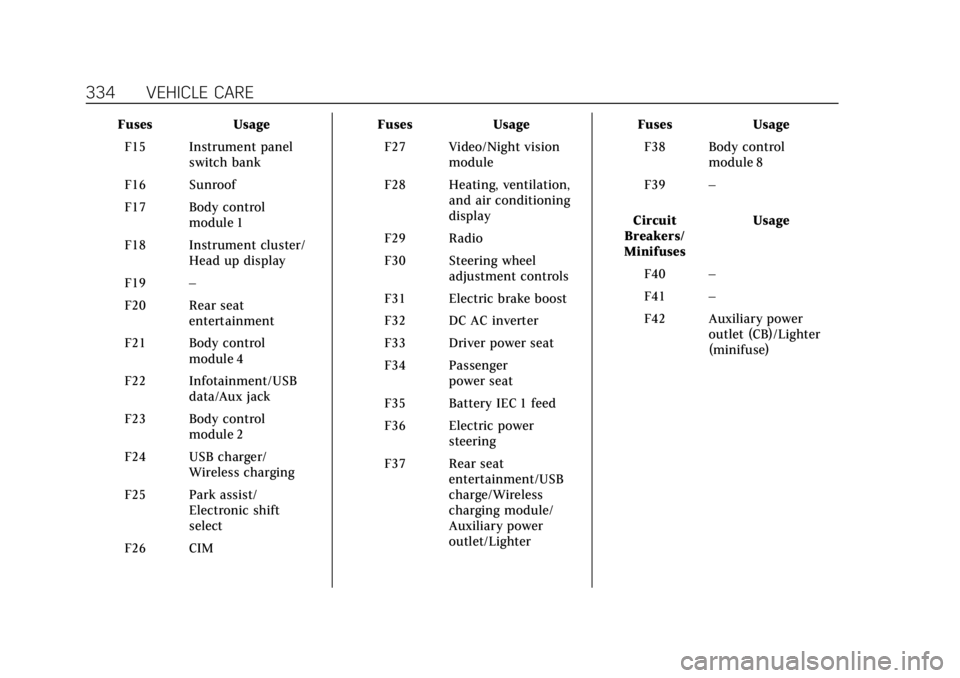 334 VEHICLE CARE

| Fuses | Usage |
|---|---|
| F15 | Instrument panel switch bank |
| F16 | Sunroof |
| F17 | Body control module 1 |
| F18 | Instrument cluster/ Head up display |
| F19 | – |
| F20 | Rear seat entertainment |
| F21 | Body control module 4 |
| F22 | Infotainment/USB data/Aux jack |
| F23 | Body control module 2 |
| F24 | USB charger/ Wireless charging |
| F25 | Park assist/ Electronic shift select |
| F26 | CIM |

| Fuses | Usage |
|---|---|
| F27 | Video/Night vision module |
| F28 | Heating, ventilation, and air conditioning display |
| F29 | Radio |
| F30 | Steering wheel adjustment controls |
| F31 | Electric brake boost |
| F32 | DC AC inverter |
| F33 | Driver power seat |
| F34 | Passenger power seat |
| F35 | Battery IEC 1 feed |
| F36 | Electric power steering |
| F37 | Rear seat entertainment/USB charge/Wireless charging module/ Auxiliary power outlet/Lighter |

| Fuses | Usage |
|---|---|
| F38 | Body control module 8 |
| F39 | – |

| Circuit Breakers/ Minifuses | Usage |
|---|---|
| F40 | – |
| F41 | – |
| F42 | Auxiliary power outlet (CB)/Lighter (minifuse) |

carmanualsonline.info